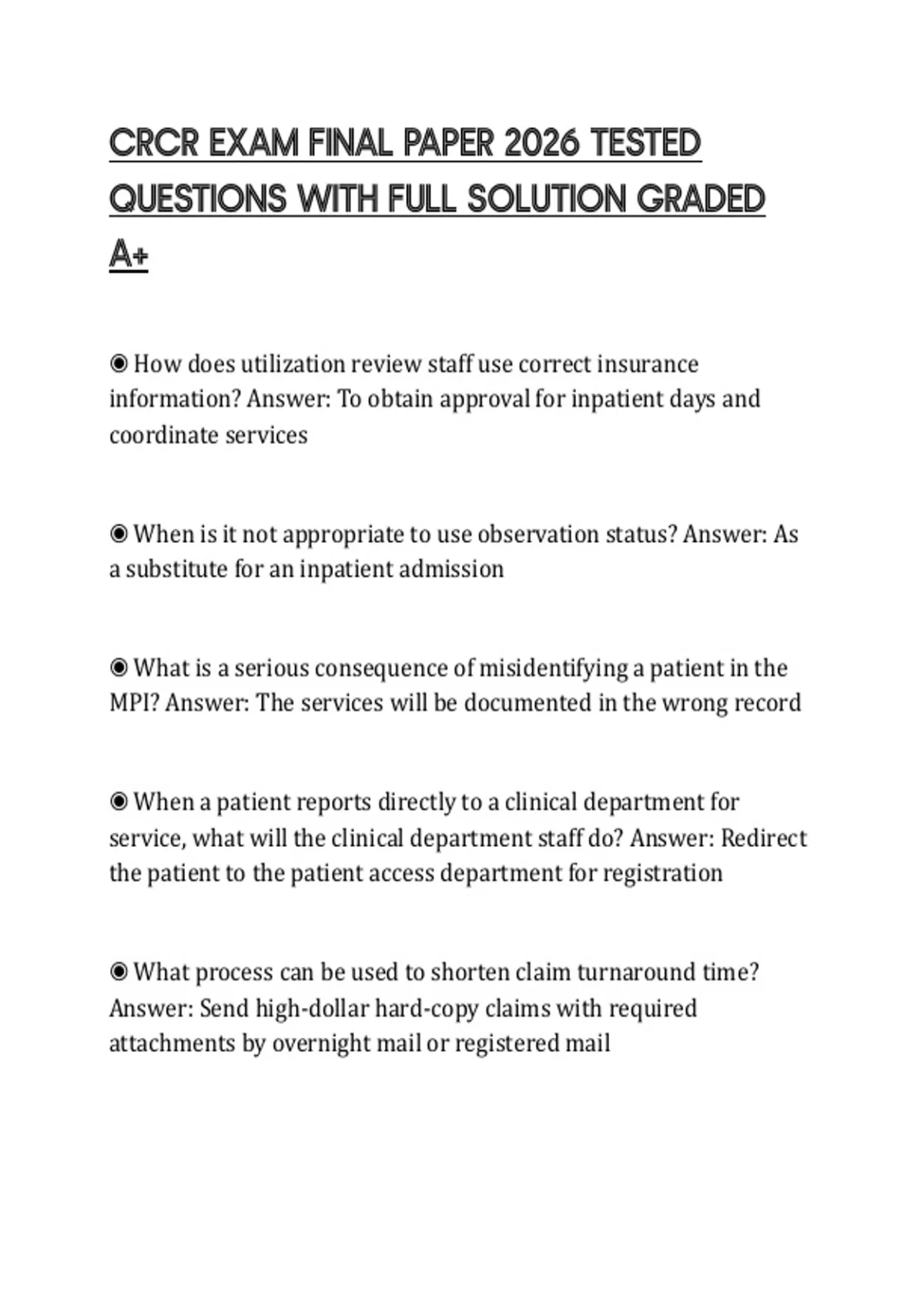 CRCR EXAM FINAL PAPER 2026 TESTED QUESTIONS WITH FULL SOLUTION GRADED A+

◉ How does utilization review staff use correct insurance information? Answer: To obtain approval for inpatient days and coordinate services

◉ When is it not appropriate to use observation status? Answer: As a substitute for an inpatient admission

◉ What is a serious consequence of misidentifying a patient in the MPI? Answer: The services will be documented in the wrong record

◉ When a patient reports directly to a clinical department for service, what will the clinical department staff do? Answer: Redirect the patient to the patient access department for registration

◉ What process can be used to shorten claim turnaround time? Answer: Send high-dollar hard-copy claims with required attachments by overnight mail or registered mail